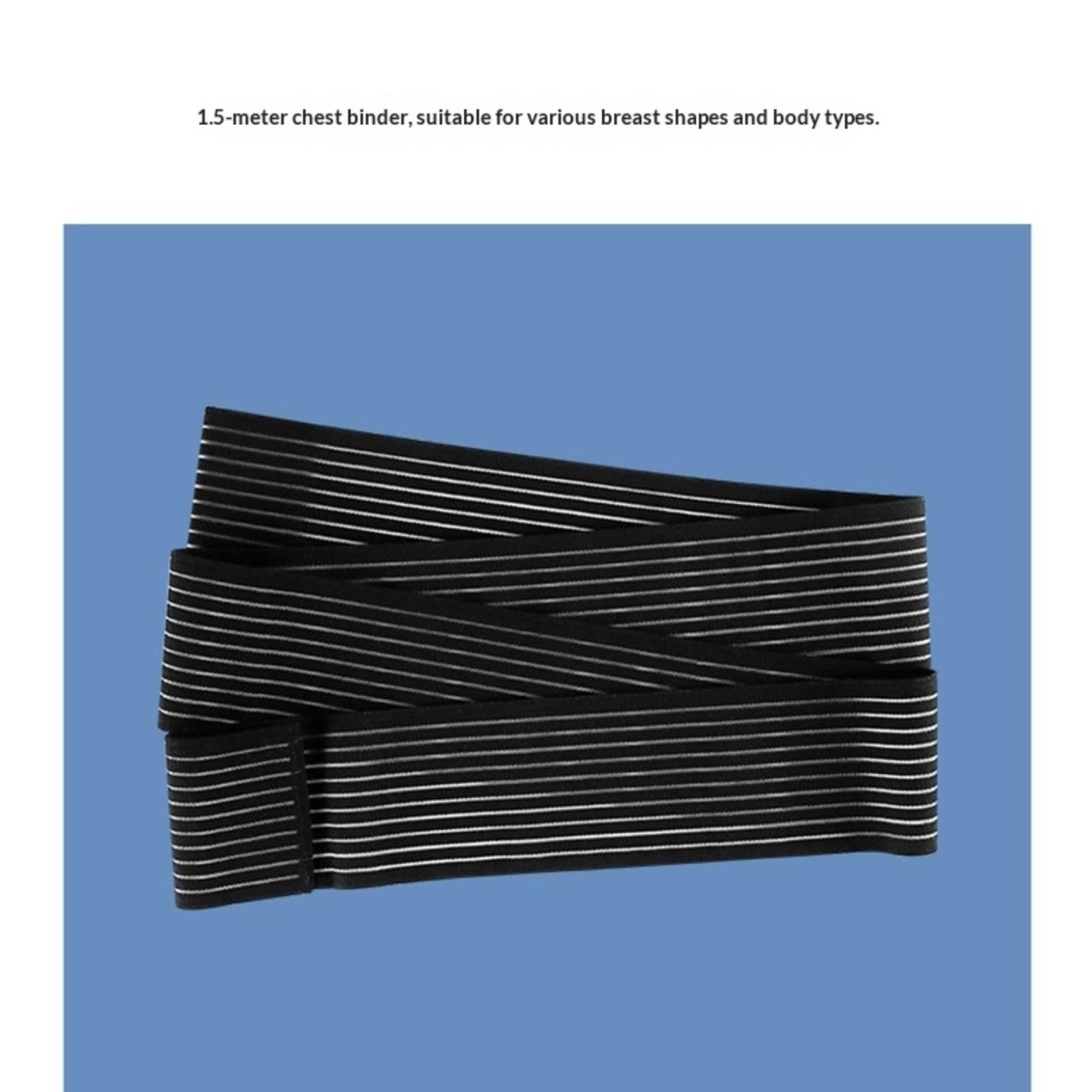 1.5-meter chest binder, suitable for various breast shapes and body types.